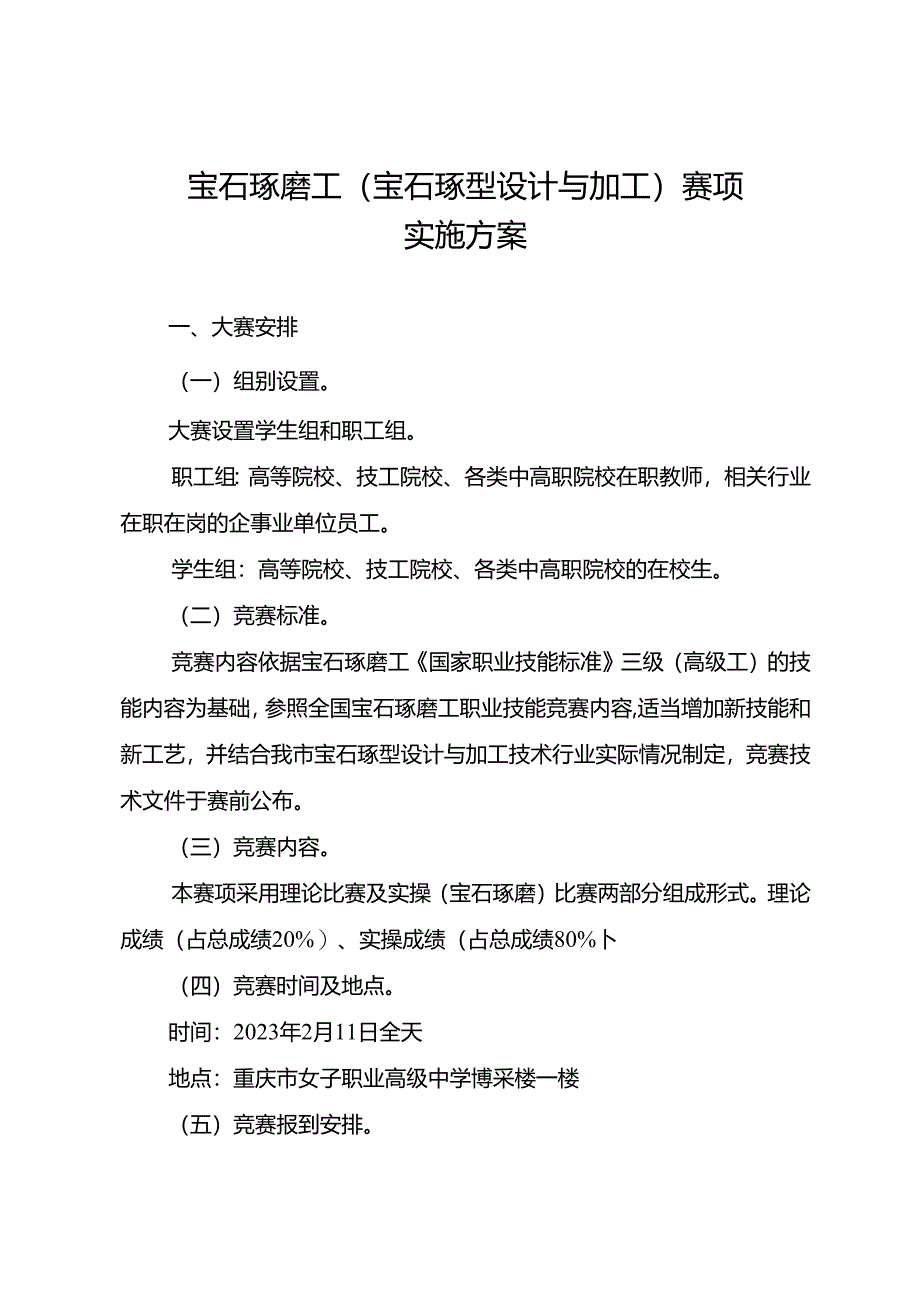 宝石琢磨工（宝石琢型设计与加工）赛项
实施方案

一、大赛安排

（一）组别设置。

大赛设置学生组和职工组。

职工组：高等院校、技工院校、各类中高职院校在职教师，相关行业在职在岗的企事业单位员工。

学生组：高等院校、技工院校、各类中高职院校的在校生。

（二）竞赛标准。

竞赛内容依据宝石琢磨工《国家职业技能标准》三级（高级工）的技能内容为基础，参照全国宝石琢磨工职业技能竞赛内容,适当增加新技能和新工艺，并结合我市宝石琢型设计与加工技术行业实际情况制定，竞赛技术文件于赛前公布。

（三）竞赛内容。

本赛项采用理论比赛及实操（宝石琢磨）比赛两部分组成形式。理论成绩（占总成绩20%）、实操成绩（占总成绩80%卜

（四）竞赛时间及地点。

时间：2023年2月11日全天

地点：重庆市女子职业高级中学博采楼一楼

（五）竞赛报到安排。